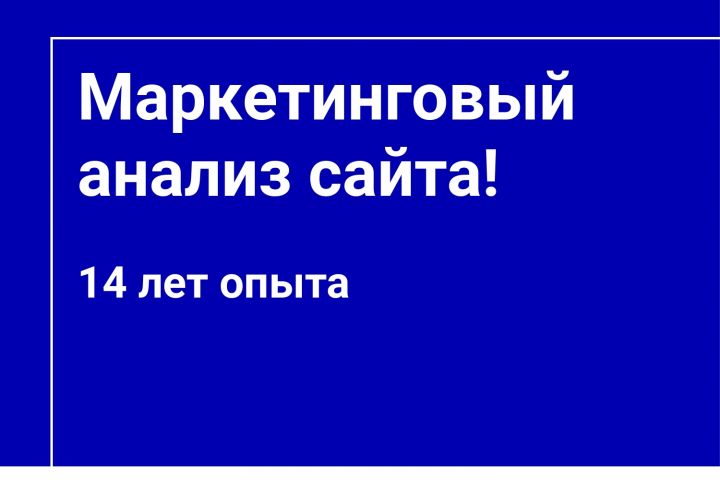 Маркетинговый анализ сайта!

14 лет опыта